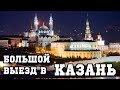 БОЛЬШОЙ ВЫЕЗД В КАЗАНЬ